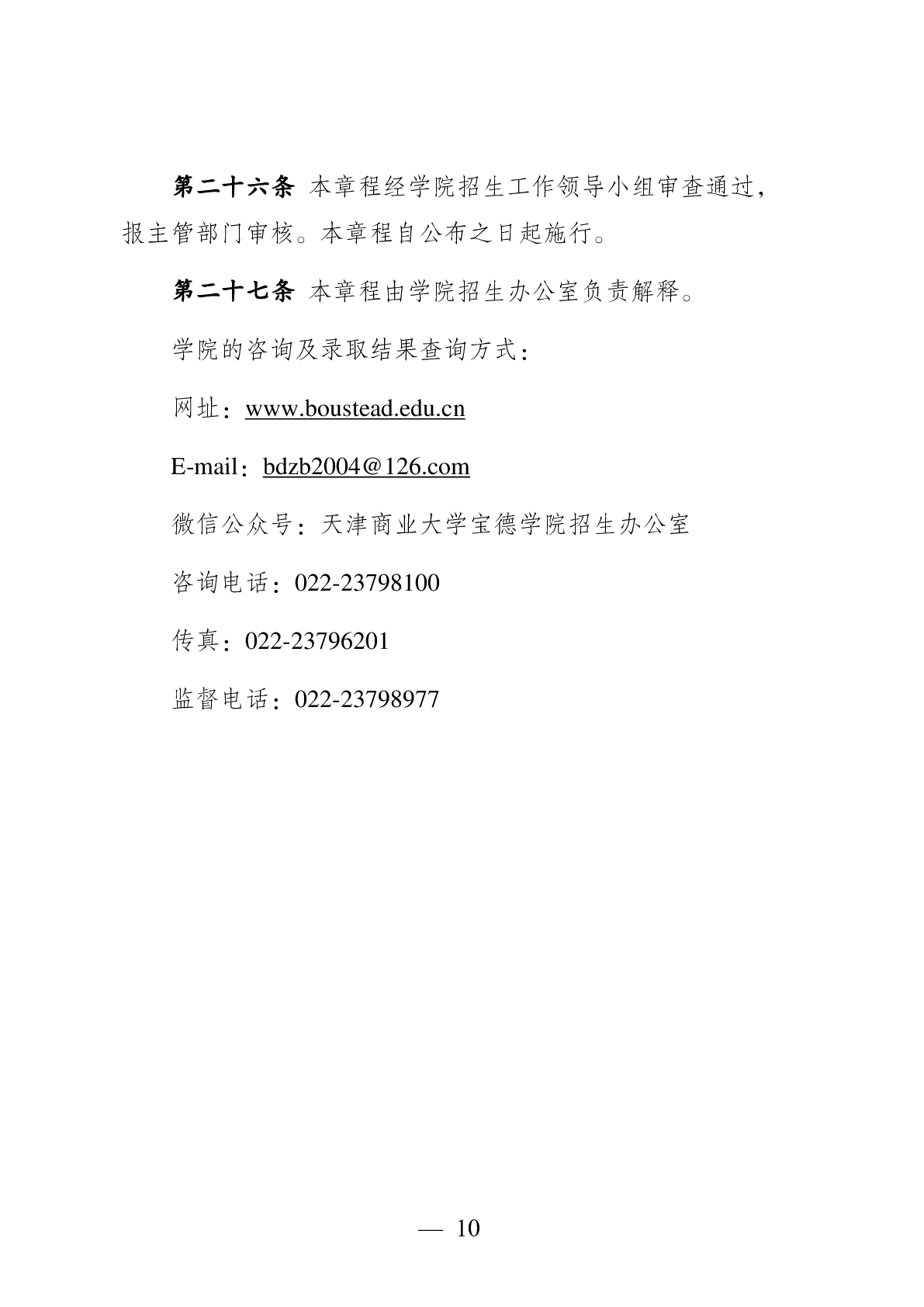 第二十六条 本章程经学院招生工作领导小组审查通过，报主管部门审核。本章程自公布之日起施行。

第二十七条 本章程由学院招生办公室负责解释。

学院的咨询及录取结果查询方式：

网址：www.boustead.edu.cn

E-mail：bdzb2004@126.com

微信公众号：天津商业大学宝德学院招生办公室

咨询电话：022-23798100

传真：022-23796201

监督电话：022-23798977

— 10